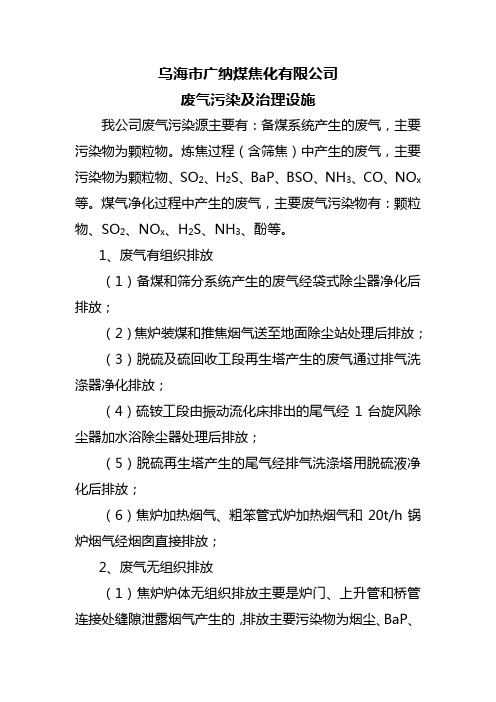 乌海市广纳煤焦化有限公司
废气污染及治理设施

我公司废气污染源主要有：备煤系统产生的废气，主要污染物为颗粒物。炼焦过程（含筛焦）中产生的废气，主要污染物为颗粒物、$SO_2$、$H_2S$、BaP、BSO、$NH_3$、CO、$NO_x$等。煤气净化过程中产生的废气，主要废气污染物有：颗粒物、$SO_2$、$NO_x$、$H_2S$、$NH_3$、酚等。

1、废气有组织排放

（1）备煤和筛分系统产生的废气经袋式除尘器净化后排放；

（2）焦炉装煤和推焦烟气送至地面除尘站处理后排放；

（3）脱硫及硫回收工段再生塔产生的废气通过排气洗涤器净化排放；

（4）硫铵工段由振动流化床排出的尾气经 1 台旋风除尘器加水浴除尘器处理后排放；

（5）脱硫再生塔产生的尾气经排气洗涤塔用脱硫液净化后排放；

（6）焦炉加热烟气、粗苯管式炉加热烟气和 20t/h 锅炉烟气经烟囱直接排放；

2、废气无组织排放

（1）焦炉炉体无组织排放主要是炉门、上升管和桥管连接处缝隙泄露烟气产生的，排放主要污染物为烟尘、BaP、